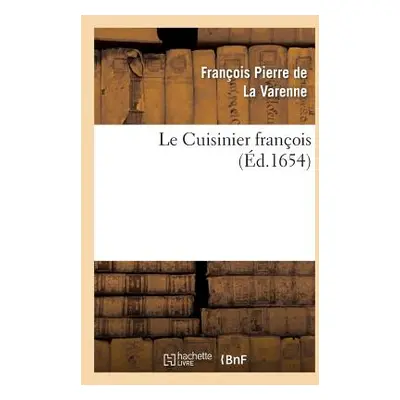 François Pierre de La Varenne

Le Cuisinier françois (Éd.1654)

hachette LIVRE BnF